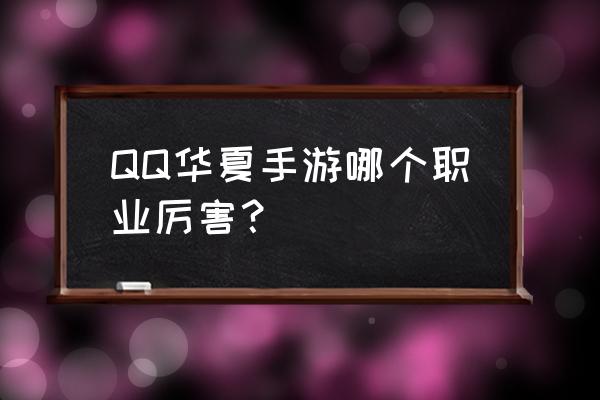 QQ华夏手游哪个职业厉害？